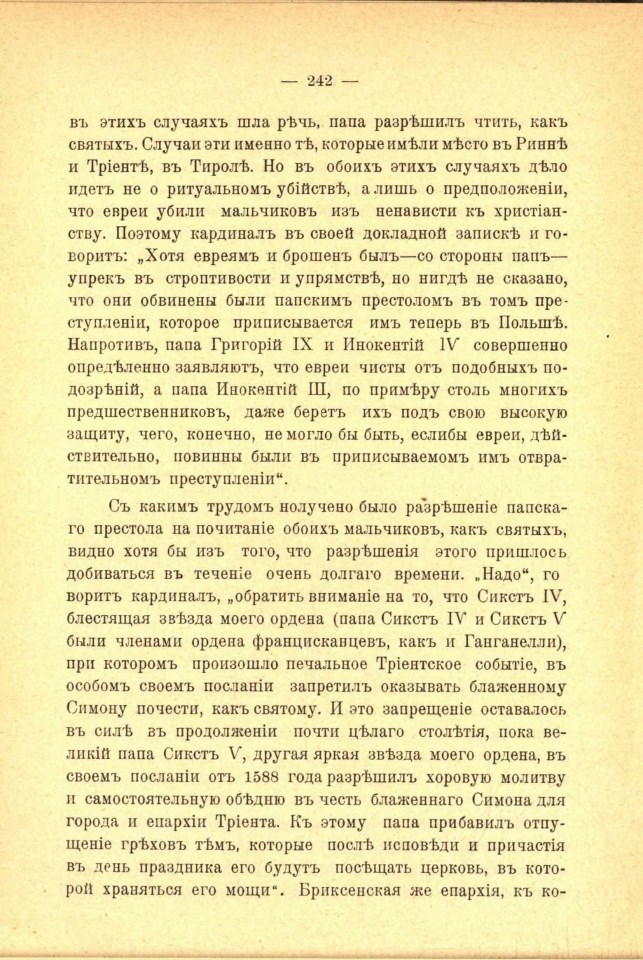 — 242 —

въ этихъ случаяхъ шла рѣчь, папа разрѣшилъ чтить, какъ святыхъ. Случаи эти именно тѣ, которые имѣли мѣсто въ Риннѣ и Тріентѣ, въ Тиролѣ. Но въ обоихъ этихъ случаяхъ дѣло идетъ не о ритуальномъ убійствѣ, а лишь о предположеніи, что евреи убили мальчиковъ изъ ненависти къ христіанству. Поэтому кардиналъ въ своей докладной запискѣ и говоритъ: „Хотя евреямъ и брошенъ былъ—со стороны папъ—упрекъ въ строптивости и упрямствѣ, но нигдѣ не сказано, что они обвинены были папскимъ престоломъ въ томъ преступленіи, которое приписывается имъ теперь въ Польшѣ. Напротивъ, папа Григорій IX и Инокентій IV совершенно опредѣленно заявляютъ, что евреи чисты отъ подобныхъ подозрѣній, а папа Инокентій III, по примѣру столь многихъ предшественниковъ, даже беретъ ихъ подъ свою высокую защиту, чего, конечно, не могло бы быть, еслибы евреи, дѣйствительно, повинны были въ приписываемомъ имъ отвратительномъ преступленіи“.

Съ какимъ трудомъ получено было разрѣшеніе папскаго престола на почитаніе обоихъ мальчиковъ, какъ святыхъ, видно хотя бы изъ того, что разрѣшенія этого пришлось добиваться въ теченіе очень долгаго времени. „Надо“, говоритъ кардиналъ, „обратить вниманіе на то, что Сикстъ IV, блестящая звѣзда моего ордена (папа Сикстъ IV и Сикстъ V были членами ордена францисканцевъ, какъ и Ганганелли), при которомъ произошло печальное Тріентское событіе, въ особомъ своемъ посланіи запретилъ оказывать блаженному Симону почести, какъ святому. И это запрещеніе оставалось въ силѣ въ продолженіи почти цѣлаго столѣтія, пока великій папа Сикстъ V, другая яркая звѣзда моего ордена, въ своемъ посланіи отъ 1588 года разрѣшилъ хоровую молитву и самостоятельную обѣдню въ честь блаженнаго Симона для города и епархіи Тріента. Къ этому папа прибавилъ отпущеніе грѣховъ тѣмъ, которые послѣ исповѣди и причастія въ день праздника его будутъ посѣщать церковь, въ которой храняться его мощи“. Бриксенская же епархія, къ ко-